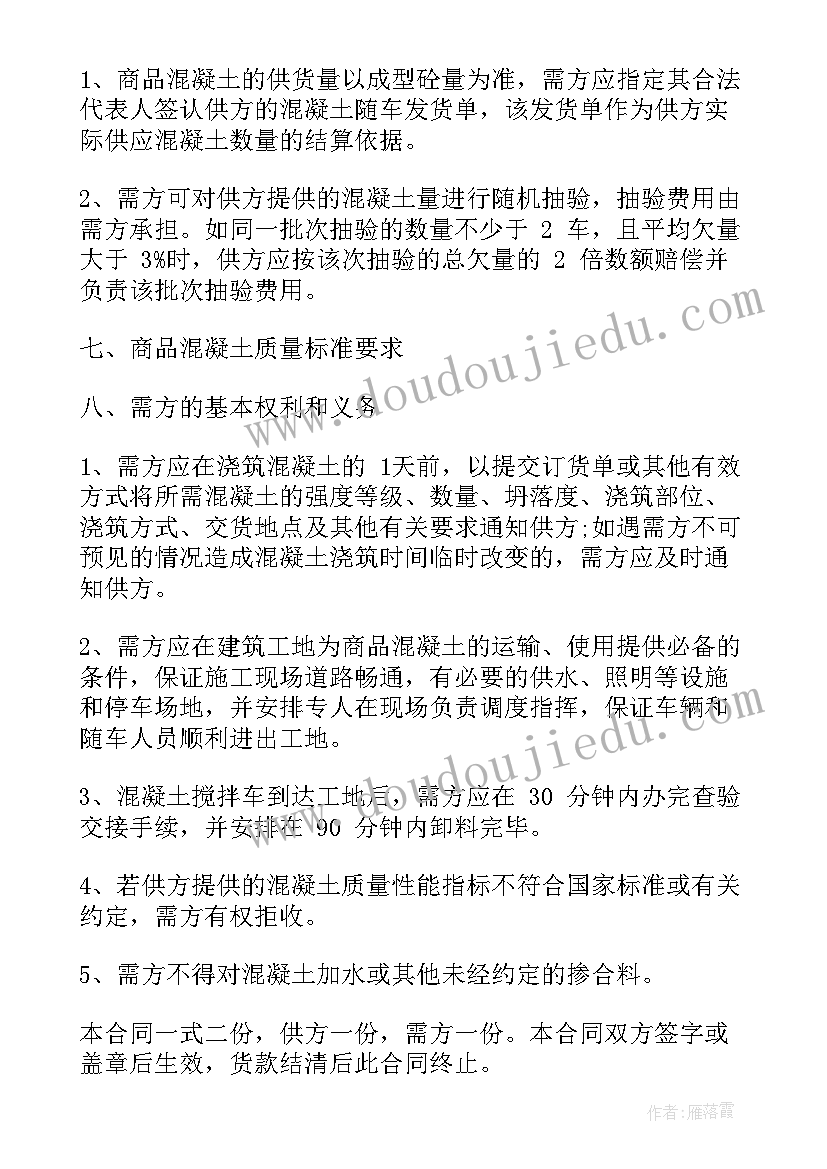 1、商品混凝土的供货量以成型砼量为准，需方应指定其合法代表人签认供方的混凝土随车发货单，该发货单作为供方实际供应混凝土数量的结算依据。

2、需方可对供方提供的混凝土量进行随机抽验，抽验费用由需方承担。如同一批次抽验的数量不少于 2 车，且平均欠量大于 3%时，供方应按该次抽验的总欠量的 2 倍数额赔偿并负责该批次抽验费用。

七、商品混凝土质量标准要求

八、需方的基本权利和义务

1、需方应在浇筑混凝土的 1天前，以提交订货单或其他有效方式将所需混凝土的强度等级、数量、坍落度、浇筑部位、浇筑方式、交货地点及其他有关要求通知供方;如遇需方不可预见的情况造成混凝土浇筑时间临时改变的，需方应及时通知供方。

2、需方应在建筑工地为商品混凝土的运输、使用提供必备的条件，保证施工现场道路畅通，有必要的供水、照明等设施和停车场地，并安排专人在现场负责调度指挥，保证车辆和随车人员顺利进出工地。

3、混凝土搅拌车到达工地后，需方应在 30 分钟内办完查验交接手续，并安排在 90 分钟内卸料完毕。

4、若供方提供的混凝土质量性能指标不符合国家标准或有关约定，需方有权拒收。

5、需方不得对混凝土加水或其他未经约定的掺合料。

本合同一式二份，供方一份，需方一份。本合同双方签字或盖章后生效，货款结清后此合同终止。

www.doudoujiedu.com

www.doudoujiedu.com

作者：雁落霞